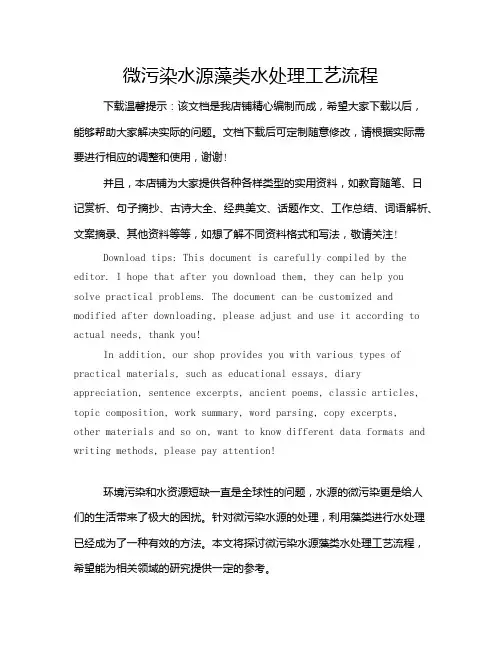 微污染水源藻类水处理工艺流程

下载温馨提示：该文档是我店铺精心编制而成，希望大家下载以后，能够帮助大家解决实际的问题。文档下载后可定制随意修改，请根据实际需要进行相应的调整和使用，谢谢！

并且，本店铺为大家提供各种各样类型的实用资料，如教育随笔、日记赏析、句子摘抄、古诗大全、经典美文、话题作文、工作总结、词语解析、文案摘录、其他资料等等，如想了解不同资料格式和写法，敬请关注！

Download tips: This document is carefully compiled by the editor. I hope that after you download them, they can help you solve practical problems. The document can be customized and modified after downloading, please adjust and use it according to actual needs, thank you!

In addition, our shop provides you with various types of practical materials, such as educational essays, diary appreciation, sentence excerpts, ancient poems, classic articles, topic composition, work summary, word parsing, copy excerpts, other materials and so on, want to know different data formats and writing methods, please pay attention!

环境污染和水资源短缺一直是全球性的问题，水源的微污染更是给人们的生活带来了极大的困扰。针对微污染水源的处理，利用藻类进行水处理已经成为了一种有效的方法。本文将探讨微污染水源藻类水处理工艺流程，希望能为相关领域的研究提供一定的参考。